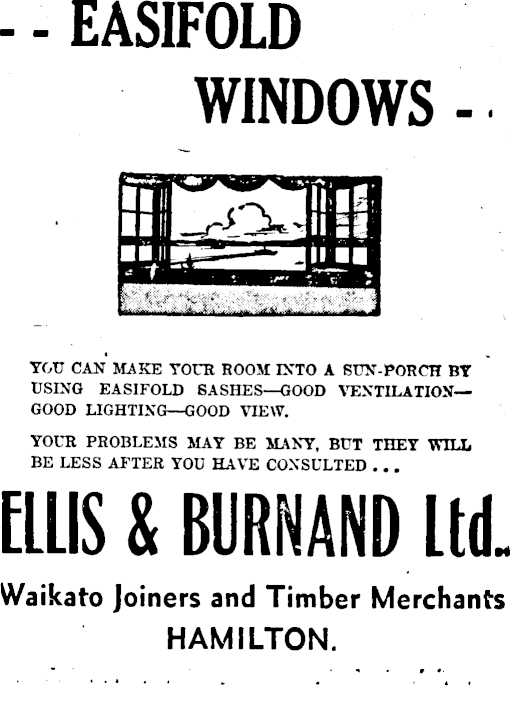 - - EASIFOLD

WINDOWS - -

YOU CAN MAKE YOUR ROOM INTO A SUN-PORCH BY USING EASIFOLD SASHES—GOOD VENTILATION—GOOD LIGHTING—GOOD VIEW.

YOUR PROBLEMS MAY BE MANY, BUT THEY WILL BE LESS AFTER YOU HAVE CONSULTED ...

ELLIS & BURNAND Ltd..

Waikato Joiners and Timber Merchants
HAMILTON.